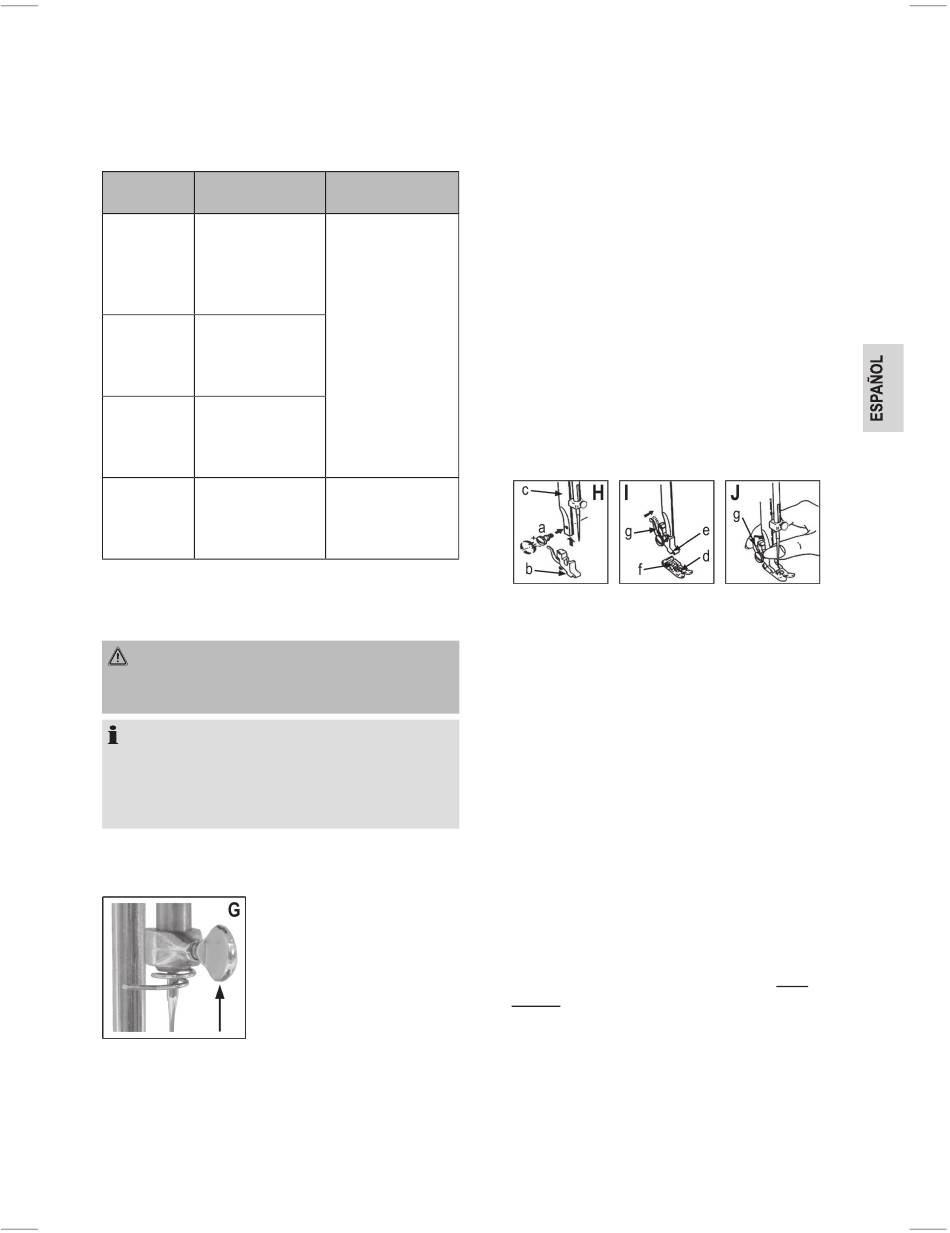 ESPAÑOL

c

H

a

b

I

g

e

d

f

J

g

G